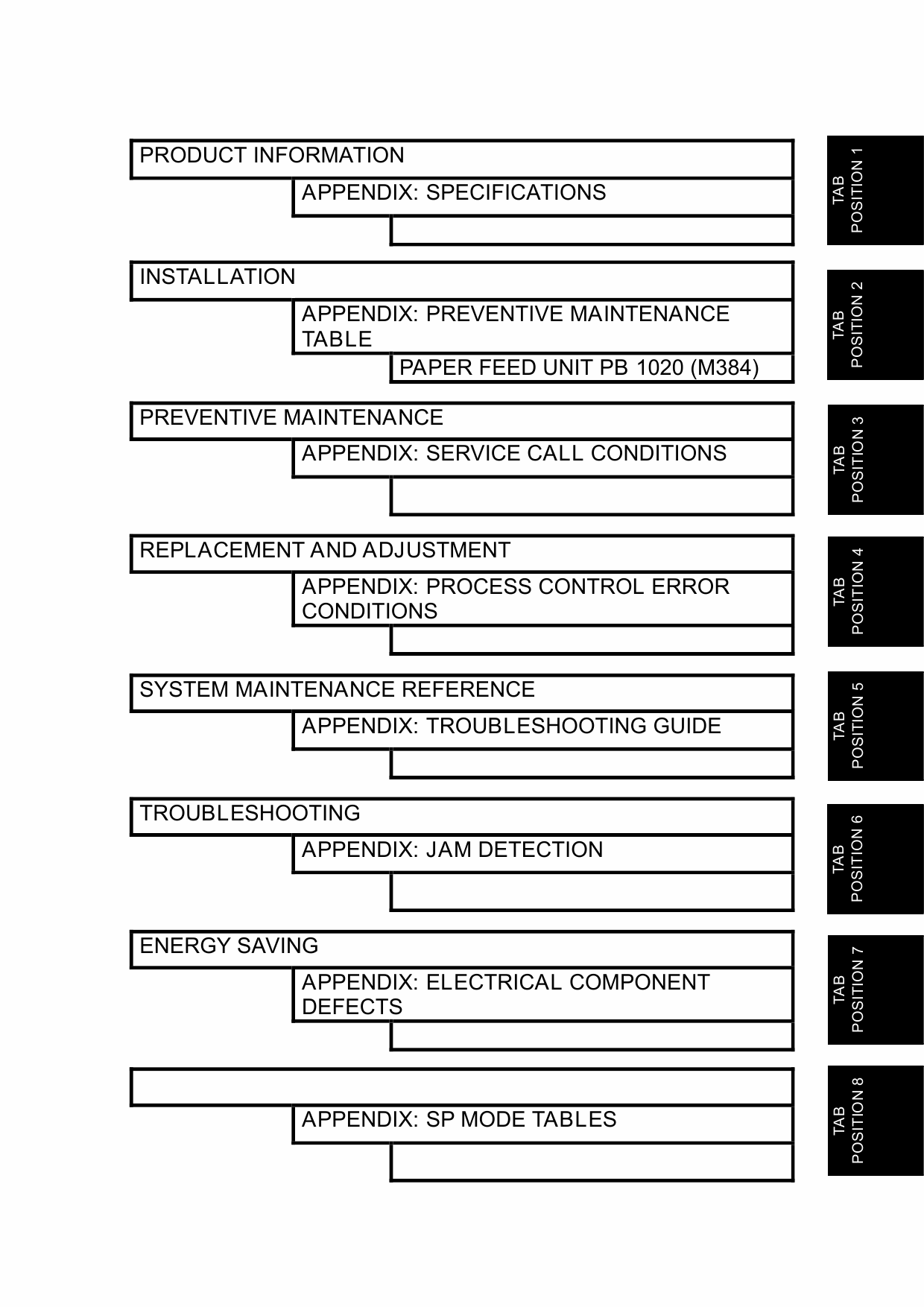 PRODUCT INFORMATION

APPENDIX: SPECIFICATIONS

TAB POSITION 1

INSTALLATION

APPENDIX: PREVENTIVE MAINTENANCE TABLE

PAPER FEED UNIT PB 1020 (M384)

TAB POSITION 2

PREVENTIVE MAINTENANCE

APPENDIX: SERVICE CALL CONDITIONS

TAB POSITION 3

REPLACEMENT AND ADJUSTMENT

APPENDIX: PROCESS CONTROL ERROR CONDITIONS

TAB POSITION 4

SYSTEM MAINTENANCE REFERENCE

APPENDIX: TROUBLESHOOTING GUIDE

TAB POSITION 5

TROUBLESHOOTING

APPENDIX: JAM DETECTION

TAB POSITION 6

ENERGY SAVING

APPENDIX: ELECTRICAL COMPONENT DEFECTS

TAB POSITION 7

APPENDIX: SP MODE TABLES

TAB POSITION 8